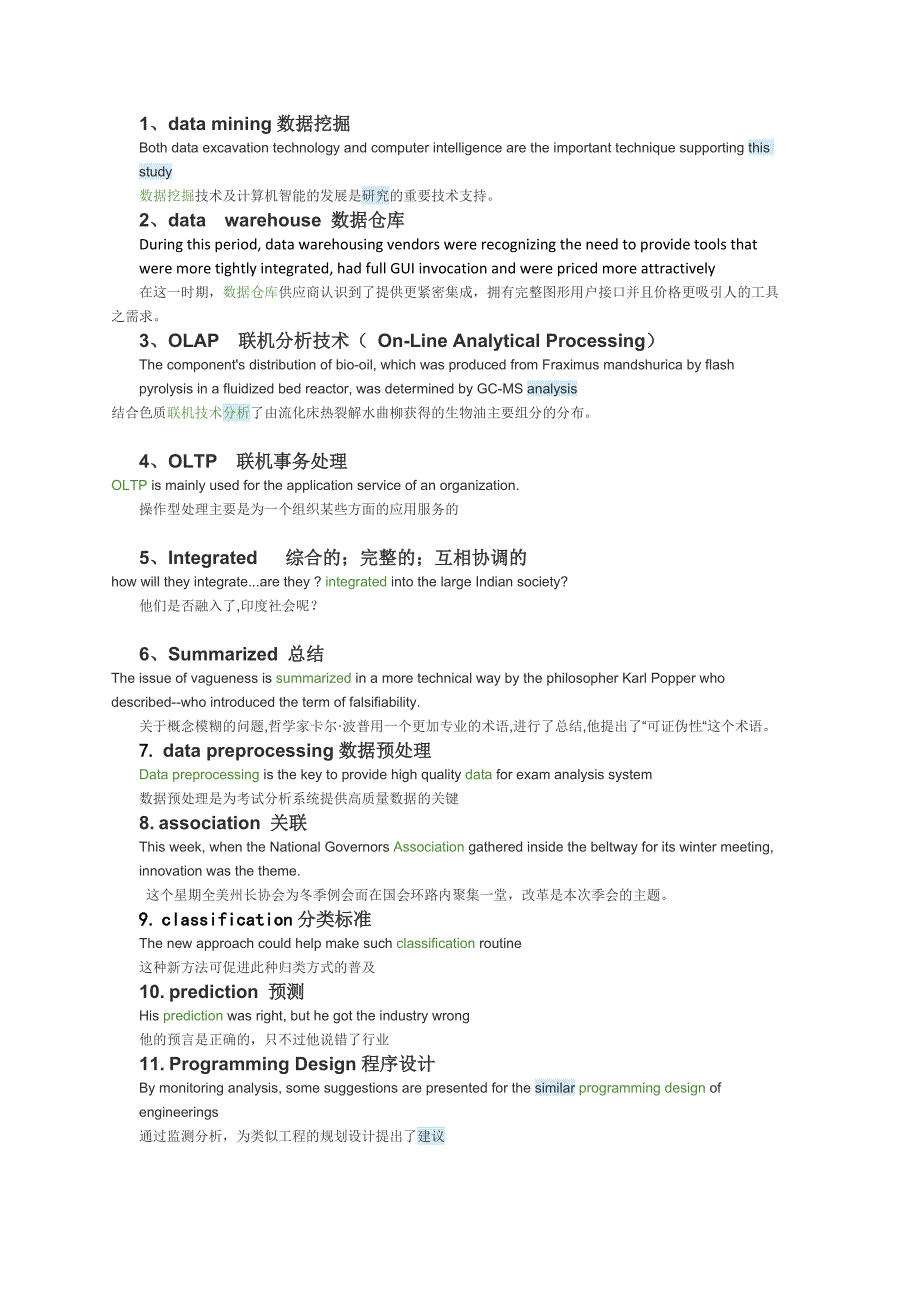 1、data mining 数据挖掘

Both data excavation technology and computer intelligence are the important technique supporting this study

数据挖掘技术及计算机智能的发展是研究的重要技术支持。

2、data warehouse 数据仓库

During this period, data warehousing vendors were recognizing the need to provide tools that were more tightly integrated, had full GUI invocation and were priced more attractively

在这一时期，数据仓库供应商认识到了提供更紧密集成，拥有完整图形用户接口并且价格更吸引人的工具之需求。

3、OLAP 联机分析技术（ On-Line Analytical Processing）

The component's distribution of bio-oil, which was produced from Fraximus mandshurica by flash pyrolysis in a fluidized bed reactor, was determined by GC-MS analysis

结合色质联机技术分析了由流化床热裂解水曲柳获得的生物油主要组分的分布。

4、OLTP 联机事务处理

OLTP is mainly used for the application service of an organization.

操作型处理主要是为一个组织某些方面的应用服务的

5、Integrated 综合的；完整的；互相协调的

how will they integrate...are they ? integrated into the large Indian society?

他们是否融入了,印度社会呢？

6、Summarized 总结

The issue of vagueness is summarized in a more technical way by the philosopher Karl Popper who described--who introduced the term of falsifiability.

关于概念模糊的问题,哲学家卡尔·波普用一个更加专业的术语,进行了总结,他提出了“可证伪性“这个术语。

7. data preprocessing 数据预处理

Data preprocessing is the key to provide high quality data for exam analysis system

数据预处理是为考试分析系统提供高质量数据的关键

8. association 关联

This week, when the National Governors Association gathered inside the beltway for its winter meeting, innovation was the theme.

这个星期全美州长协会为冬季例会而在国会环路内聚集一堂，改革是本次季会的主题。

9. classification 分类标准

The new approach could help make such classification routine

这种新方法可促进此种归类方式的普及

10. prediction 预测

His prediction was right, but he got the industry wrong

他的预言是正确的，只不过他说错了行业

11. Programming Design 程序设计

By monitoring analysis, some suggestions are presented for the similar programming design of engineerings

通过监测分析，为类似工程的规划设计提出了建议